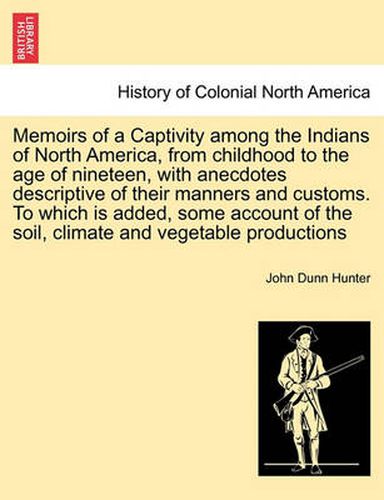 BRITISH LIBRARY

History of Colonial North America

Memoirs of a Captivity among the Indians of North America, from childhood to the age of nineteen, with anecdotes descriptive of their manners and customs. To which is added, some account of the soil, climate and vegetable productions

John Dunn Hunter